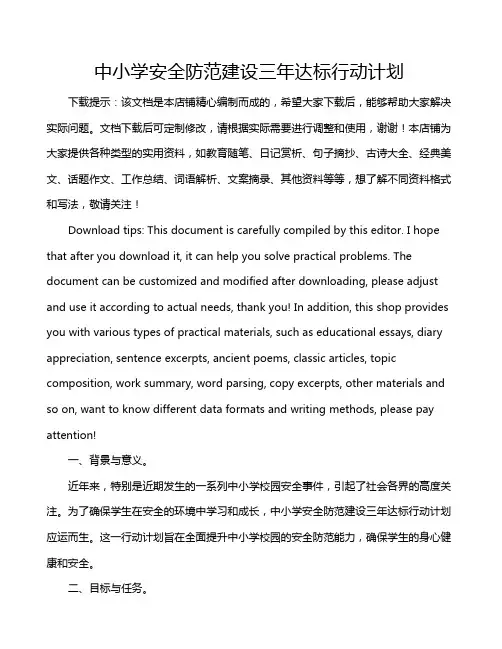 中小学安全防范建设三年达标行动计划

下载提示：该文档是本店铺精心编制而成的，希望大家下载后，能够帮助大家解决实际问题。文档下载后可定制修改，请根据实际需要进行调整和使用，谢谢！本店铺为大家提供各种类型的实用资料，如教育随笔、日记赏析、句子摘抄、古诗大全、经典美文、话题作文、工作总结、词语解析、文案摘录、其他资料等等，想了解不同资料格式和写法，敬请关注！

Download tips: This document is carefully compiled by this editor. I hope that after you download it, it can help you solve practical problems. The document can be customized and modified after downloading, please adjust and use it according to actual needs, thank you! In addition, this shop provides you with various types of practical materials, such as educational essays, diary appreciation, sentence excerpts, ancient poems, classic articles, topic composition, work summary, word parsing, copy excerpts, other materials and so on, want to know different data formats and writing methods, please pay attention!

一、背景与意义。

近年来，特别是近期发生的一系列中小学校园安全事件，引起了社会各界的高度关注。为了确保学生在安全的环境中学习和成长，中小学安全防范建设三年达标行动计划应运而生。这一行动计划旨在全面提升中小学校园的安全防范能力，确保学生的身心健康和安全。

二、目标与任务。